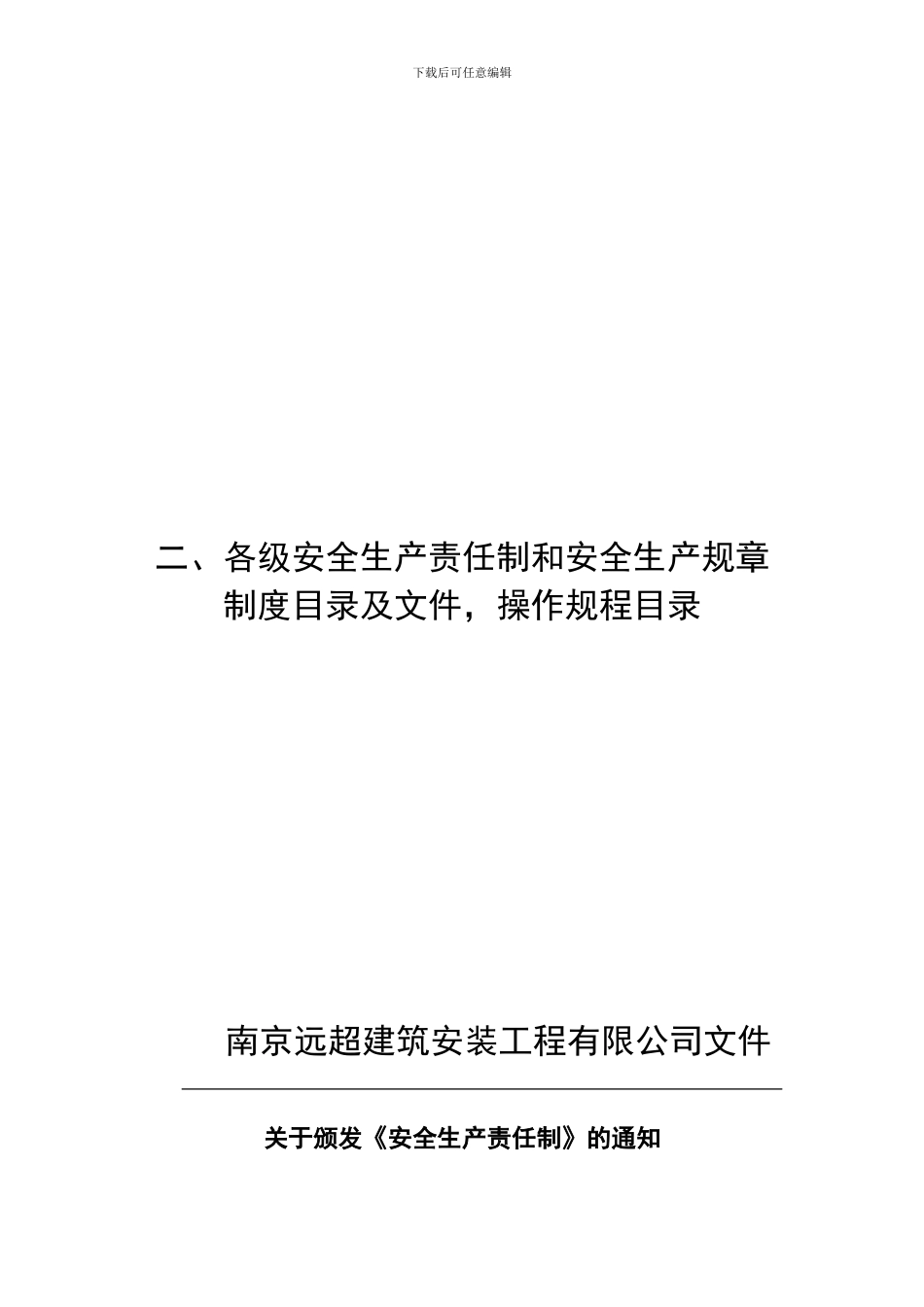 下载后可任意编辑

二、各级安全生产责任制和安全生产规章制度目录及文件，操作规程目录

南京远超建筑安装工程有限公司文件

关于颁发《安全生产责任制》的通知